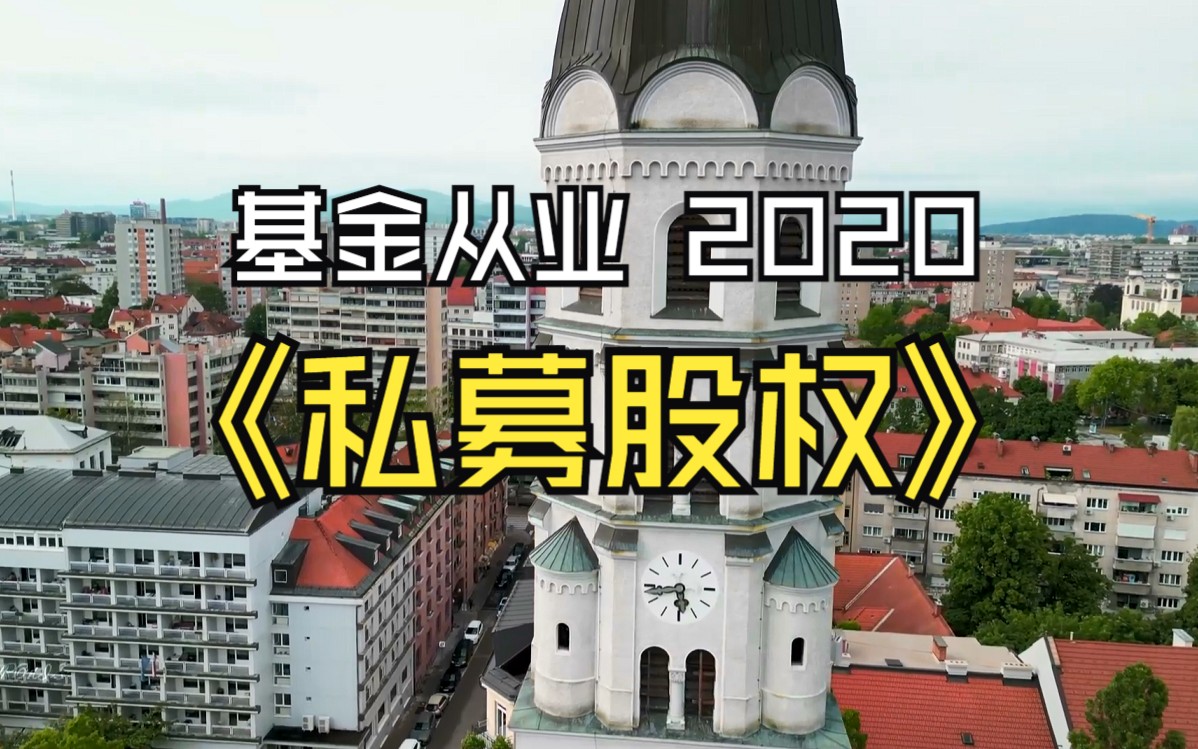 基金从业 2020
《私募股权》